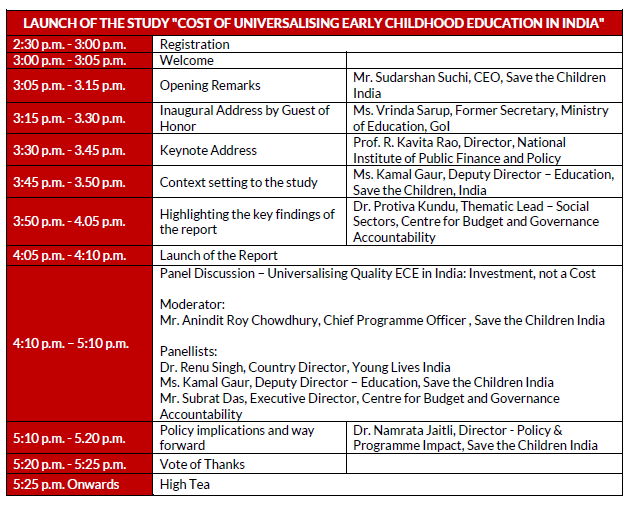 | LAUNCH OF THE STUDY "COST OF UNIVERSALISING EARLY CHILDHOOD EDUCATION IN INDIA" | | |
|---|---|---|
| 2:30 p.m. - 3:00 p.m. | Registration | |
| 3:00 p.m. - 3:05 p.m. | Welcome | |
| 3:05 p.m. - 3.15 p.m. | Opening Remarks | Mr. Sudarshan Suchi, CEO, Save the Children India |
| 3:15 p.m. - 3.30 p.m. | Inaugural Address by Guest of Honor | Ms. Vrinda Sarup, Former Secretary, Ministry of Education, GoI |
| 3:30 p.m. - 3.45 p.m. | Keynote Address | Prof. R. Kavita Rao, Director, National Institute of Public Finance and Policy |
| 3:45 p.m. - 3.50 p.m. | Context setting to the study | Ms. Kamal Gaur, Deputy Director – Education, Save the Children, India |
| 3:50 p.m. - 4.05 p.m. | Highlighting the key findings of the report | Dr. Protiva Kundu, Thematic Lead – Social Sectors, Centre for Budget and Governance Accountability |
| 4:05 p.m. - 4:10 p.m. | Launch of the Report | |
| 4:10 p.m. – 5:10 p.m. | Panel Discussion – Universalising Quality ECE in India: Investment, not a Cost<br><br>Moderator:<br>Mr. Anindit Roy Chowdhury, Chief Programme Officer , Save the Children India<br><br>Panellists:<br>Dr. Renu Singh, Country Director, Young Lives India<br>Ms. Kamal Gaur, Deputy Director – Education, Save the Children India<br>Mr. Subrat Das, Executive Director, Centre for Budget and Governance Accountability | |
| 5:10 p.m. - 5.20 p.m. | Policy implications and way forward | Dr. Namrata Jaitli, Director - Policy & Programme Impact, Save the Children India |
| 5:20 p.m. - 5:25 p.m. | Vote of Thanks | |
| 5:25 p.m. Onwards | High Tea | |